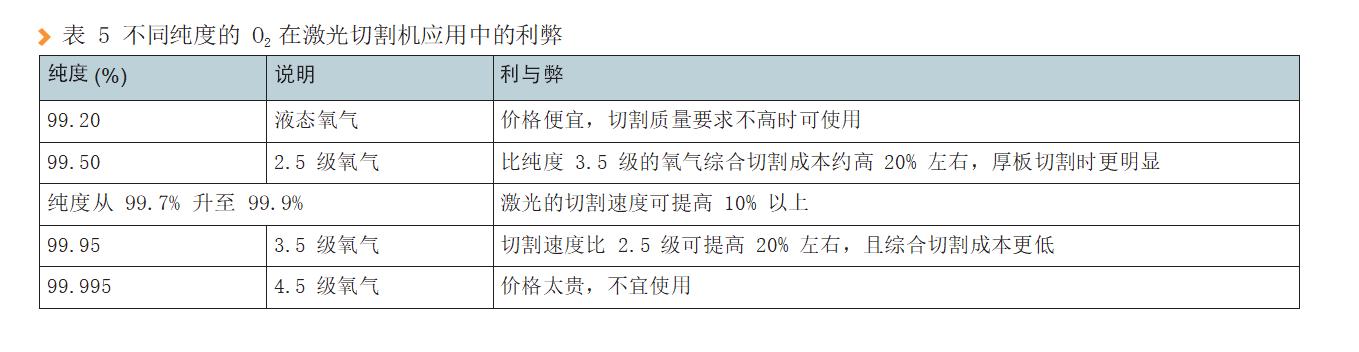 表 5 不同纯度的 $O_2$ 在激光切割机应用中的利弊

| 纯度 (%) | 说明 | 利与弊 |
|---|---|---|
| 99.20 | 液态氧气 | 价格便宜，切割质量要求不高时可使用 |
| 99.50 | 2.5 级氧气 | 比纯度 3.5 级的氧气综合切割成本约高 20% 左右，厚板切割时更明显 |
| 纯度从 99.7% 升至 99.9% | | 激光的切割速度可提高 10% 以上 |
| 99.95 | 3.5 级氧气 | 切割速度比 2.5 级可提高 20% 左右，且综合切割成本更低 |
| 99.995 | 4.5 级氧气 | 价格太贵，不宜使用 |